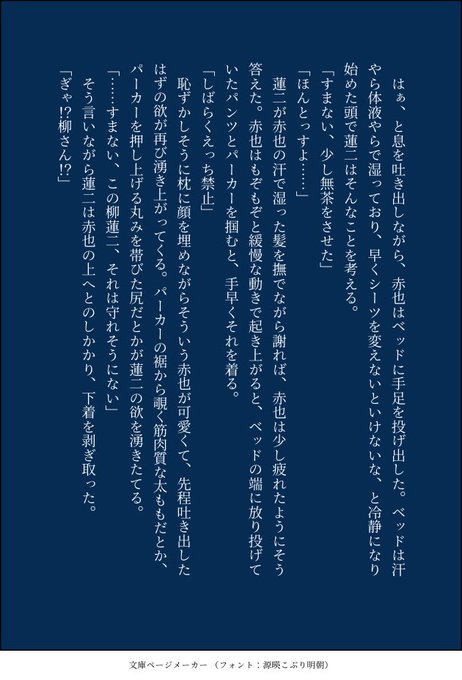 はぁ、と息を吐き出しながら、赤也はベッドに手足を投げ出した。ベッドは汗やら体液やらで湿っており、早くシーツを変えないといけないな、と冷静になり始めた頭で蓮二はそんなことを考える。

「すまない、少し無茶をさせた」

「ほんとっすよ……」

蓮二が赤也の汗で湿った髪を撫でながら謝れば、赤也は少し疲れたようにそう答えた。赤也はもぞもぞと緩慢な動きで起き上がると、ベッドの端に放り投げていたパンツとパーカーを掴むと、手早くそれを着る。

「しばらくえっち禁止」

恥ずかしそうに枕に顔を埋めながらそういう赤也が可愛くて、先程吐き出したはずの欲が再び湧き上がってくる。パーカーの裾から覗く筋肉質な太ももだとか、パーカーを押し上げる丸みを帯びた尻だとかが蓮二の欲を湧きたてる。

「……すまない、この柳蓮二、それは守れそうにない」

そう言いながら蓮二は赤也の上へとのしかかり、下着を剥ぎ取った。

「ぎゃ!?柳さん!?」

文庫ページメーカー（フォント：源暎こぶり明朝）